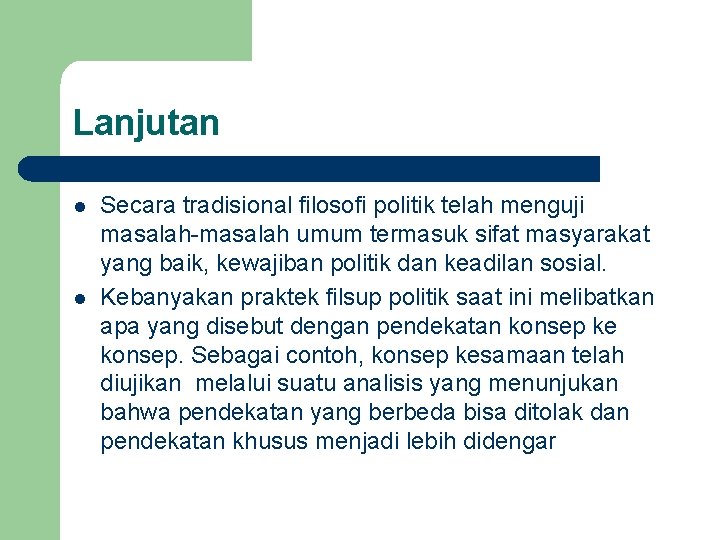 Lanjutan

- Secara tradisional filosofi politik telah menguji masalah-masalah umum termasuk sifat masyarakat yang baik, kewajiban politik dan keadilan sosial.
- Kebanyakan praktek filsup politik saat ini melibatkan apa yang disebut dengan pendekatan konsep ke konsep. Sebagai contoh, konsep kesamaan telah diujikan melalui suatu analisis yang menunjukan bahwa pendekatan yang berbeda bisa ditolak dan pendekatan khusus menjadi lebih didengar